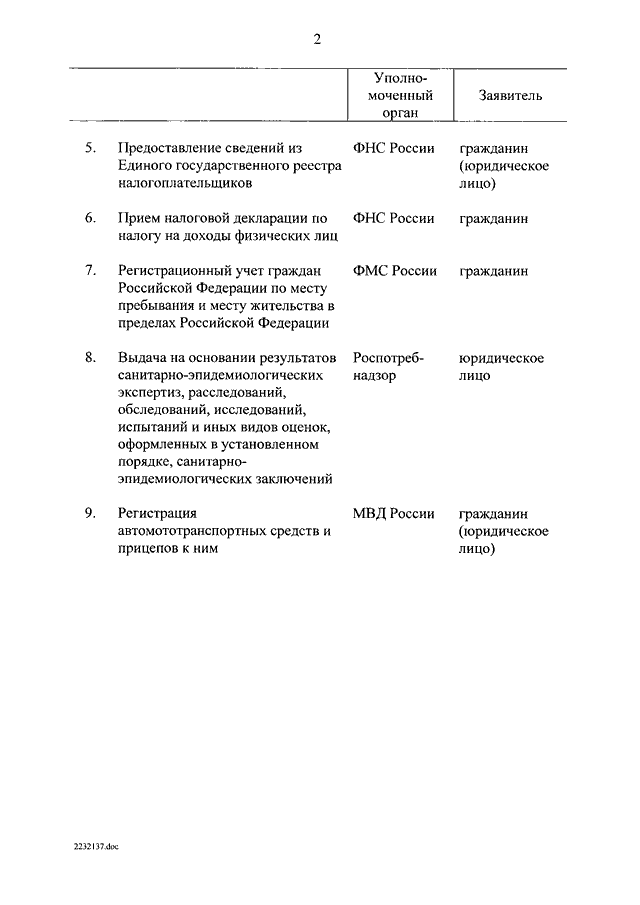 2

| | | Уполномоченный орган | Заявитель |
|---|---|---|---|
| 5. | Предоставление сведений из Единого государственного реестра налогоплательщиков | ФНС России | гражданин (юридическое лицо) |
| 6. | Прием налоговой декларации по налогу на доходы физических лиц | ФНС России | гражданин |
| 7. | Регистрационный учет граждан Российской Федерации по месту пребывания и месту жительства в пределах Российской Федерации | ФМС России | гражданин |
| 8. | Выдача на основании результатов санитарно-эпидемиологических экспертиз, расследований, обследований, исследований, испытаний и иных видов оценок, оформленных в установленном порядке, санитарно-эпидемиологических заключений | Роспотребнадзор | юридическое лицо |
| 9. | Регистрация автомототранспортных средств и прицепов к ним | МВД России | гражданин (юридическое лицо) |

2232137.doc